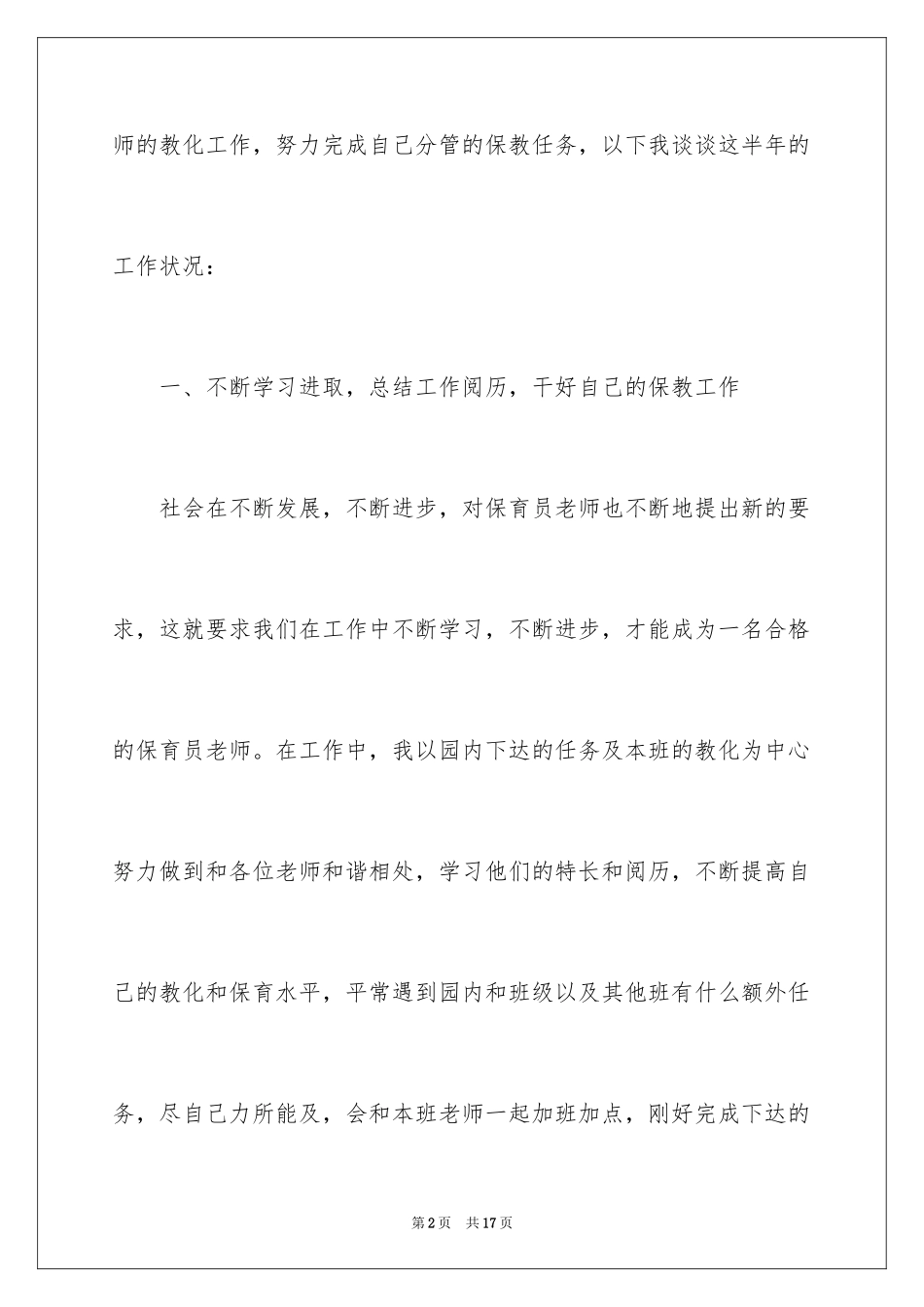 师的教化工作，努力完成自己分管的保教任务，以下我谈谈这半年的工作状况：

一、不断学习进取，总结工作阅历，干好自己的保教工作

社会在不断发展，不断进步，对保育员老师也不断地提出新的要求，这就要求我们在工作中不断学习，不断进步，才能成为一名合格的保育员老师。在工作中，我以园内下达的任务及本班的教化为中心努力做到和各位老师和谐相处，学习他们的特长和阅历，不断提高自己的教化和保育水平，平常遇到园内和班级以及其他班有什么额外任务，尽自己力所能及，会和本班老师一起加班加点，刚好完成下达的

第2页 共17页